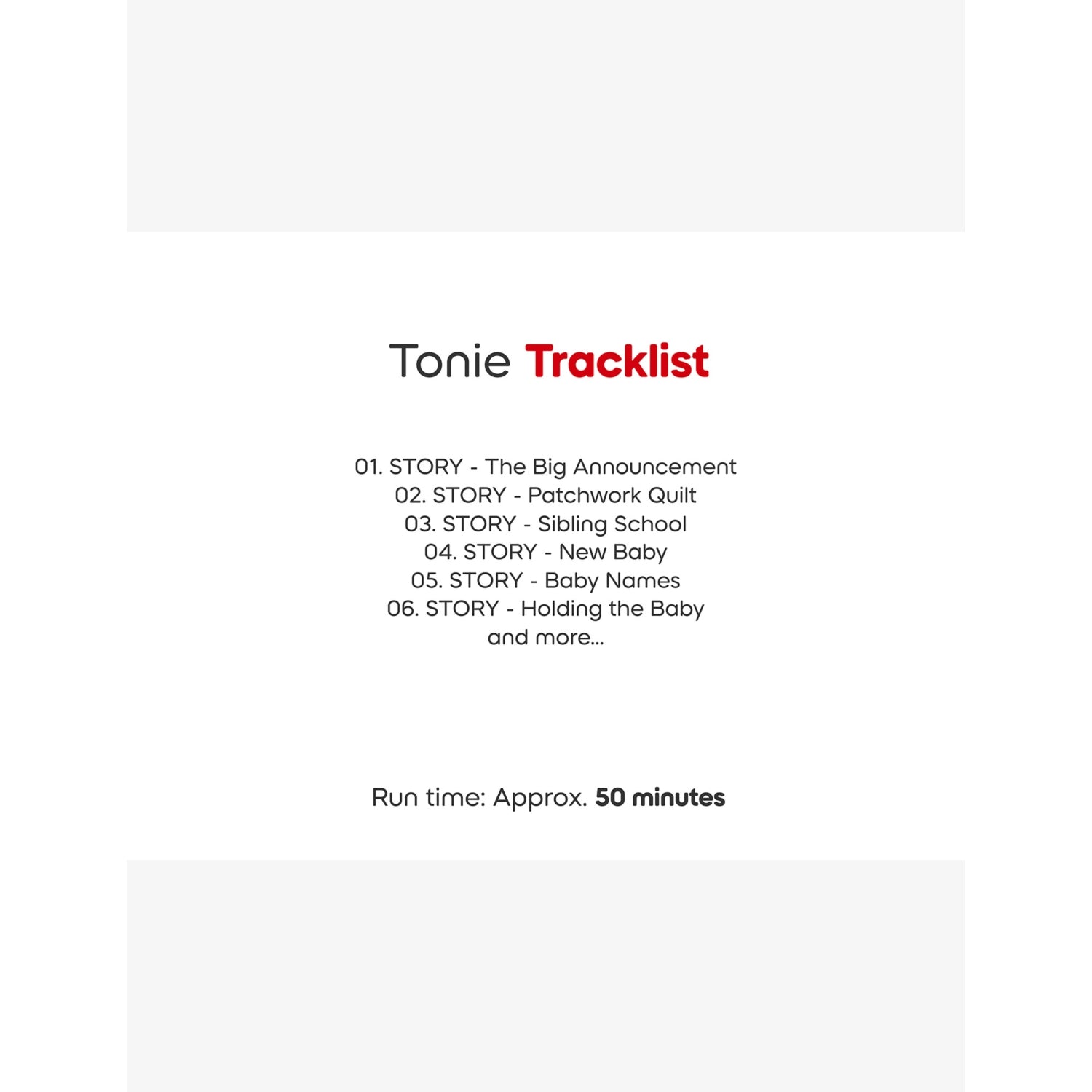 Tonie Tracklist

01. STORY - The Big Announcement
02. STORY - Patchwork Quilt
03. STORY - Sibling School
04. STORY - New Baby
05. STORY - Baby Names
06. STORY - Holding the Baby
and more...

Run time: Approx. 50 minutes